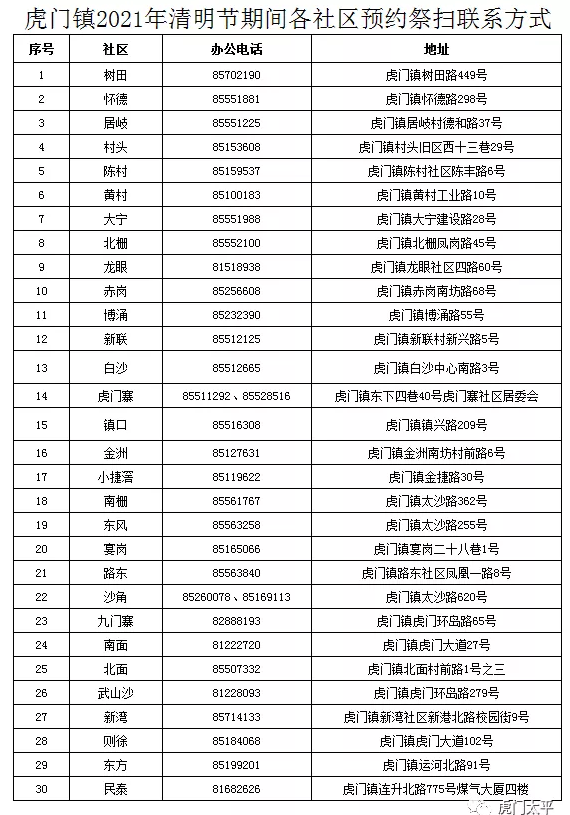 虎门镇2021年清明节期间各社区预约祭扫联系方式

| 序号 | 社区 | 办公电话 | 地址 |
|---|---|---|---|
| 1 | 树田 | 85702190 | 虎门镇树田路449号 |
| 2 | 怀德 | 85551881 | 虎门镇怀德路298号 |
| 3 | 居岐 | 85551225 | 虎门镇居岐村德和路37号 |
| 4 | 村头 | 85153608 | 虎门镇村头旧区西十三巷29号 |
| 5 | 陈村 | 85159537 | 虎门镇陈村社区陈丰路6号 |
| 6 | 黄村 | 85100183 | 虎门镇黄村工业路10号 |
| 7 | 大宁 | 85551988 | 虎门镇大宁建设路28号 |
| 8 | 北栅 | 85552100 | 虎门镇北栅凤岗路45号 |
| 9 | 龙眼 | 81518938 | 虎门镇龙眼社区四路60号 |
| 10 | 赤岗 | 85256608 | 虎门镇赤岗南坊路68号 |
| 11 | 博涌 | 85232390 | 虎门镇博涌路55号 |
| 12 | 新联 | 85512125 | 虎门镇新联村新兴路5号 |
| 13 | 白沙 | 85512665 | 虎门镇白沙中心南路3号 |
| 14 | 虎门寨 | 85511292、85528516 | 虎门镇东下四巷40号虎门寨社区居委会 |
| 15 | 镇口 | 85516308 | 虎门镇镇兴路209号 |
| 16 | 金洲 | 85127631 | 虎门镇金洲南坊村前路6号 |
| 17 | 小捷滘 | 85119622 | 虎门镇金捷路30号 |
| 18 | 南栅 | 85561767 | 虎门镇太沙路362号 |
| 19 | 东风 | 85563258 | 虎门镇太沙路255号 |
| 20 | 宴岗 | 85165066 | 虎门镇宴岗二十八巷1号 |
| 21 | 路东 | 85563840 | 虎门镇路东社区凤凰一路8号 |
| 22 | 沙角 | 85260078、85169113 | 虎门镇太沙路620号 |
| 23 | 九门寨 | 82888193 | 虎门镇虎门环岛路65号 |
| 24 | 南面 | 81222720 | 虎门镇虎门大道27号 |
| 25 | 北面 | 85507332 | 虎门镇北面村前路1号之三 |
| 26 | 武山沙 | 81228093 | 虎门镇虎门环岛路279号 |
| 27 | 新湾 | 85714133 | 虎门镇新湾社区新港北路校园街9号 |
| 28 | 则徐 | 85184068 | 虎门镇虎门大道102号 |
| 29 | 东方 | 85199201 | 虎门镇运河北路91号 |
| 30 | 民泰 | 81682626 | 虎门镇连升北路775号煤气大厦四楼 |

虎门太平